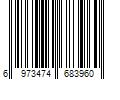 6 973474 683960